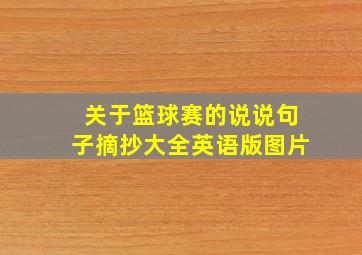 关于篮球赛的说说句子摘抄大全英语版图片